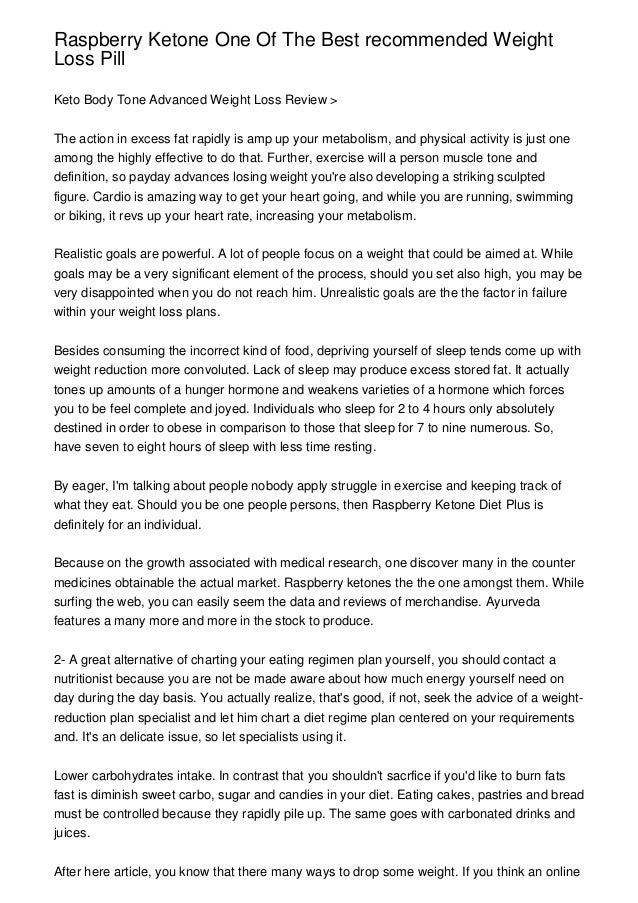 Raspberry Ketone One Of The Best recommended Weight Loss Pill

Keto Body Tone Advanced Weight Loss Review >

The action in excess fat rapidly is amp up your metabolism, and physical activity is just one among the highly effective to do that. Further, exercise will a person muscle tone and definition, so payday advances losing weight you're also developing a striking sculpted figure. Cardio is amazing way to get your heart going, and while you are running, swimming or biking, it revs up your heart rate, increasing your metabolism.

Realistic goals are powerful. A lot of people focus on a weight that could be aimed at. While goals may be a very significant element of the process, should you set also high, you may be very disappointed when you do not reach him. Unrealistic goals are the the factor in failure within your weight loss plans.

Besides consuming the incorrect kind of food, depriving yourself of sleep tends come up with weight reduction more convoluted. Lack of sleep may produce excess stored fat. It actually tones up amounts of a hunger hormone and weakens varieties of a hormone which forces you to be feel complete and joyed. Individuals who sleep for 2 to 4 hours only absolutely destined in order to obese in comparison to those that sleep for 7 to nine numerous. So, have seven to eight hours of sleep with less time resting.

By eager, I'm talking about people nobody apply struggle in exercise and keeping track of what they eat. Should you be one people persons, then Raspberry Ketone Diet Plus is definitely for an individual.

Because on the growth associated with medical research, one discover many in the counter medicines obtainable the actual market. Raspberry ketones the the one amongst them. While surfing the web, you can easily seem the data and reviews of merchandise. Ayurveda features a many more and more in the stock to produce.

2- A great alternative of charting your eating regimen plan yourself, you should contact a nutritionist because you are not be made aware about how much energy yourself need on day during the day basis. You actually realize, that's good, if not, seek the advice of a weight-reduction plan specialist and let him chart a diet regime plan centered on your requirements and. It's an delicate issue, so let specialists using it.

Lower carbohydrates intake. In contrast that you shouldn't sacrfice if you'd like to burn fats fast is diminish sweet carbo, sugar and candies in your diet. Eating cakes, pastries and bread must be controlled because they rapidly pile up. The same goes with carbonated drinks and juices.

After here article, you know that there many ways to drop some weight. If you think an online